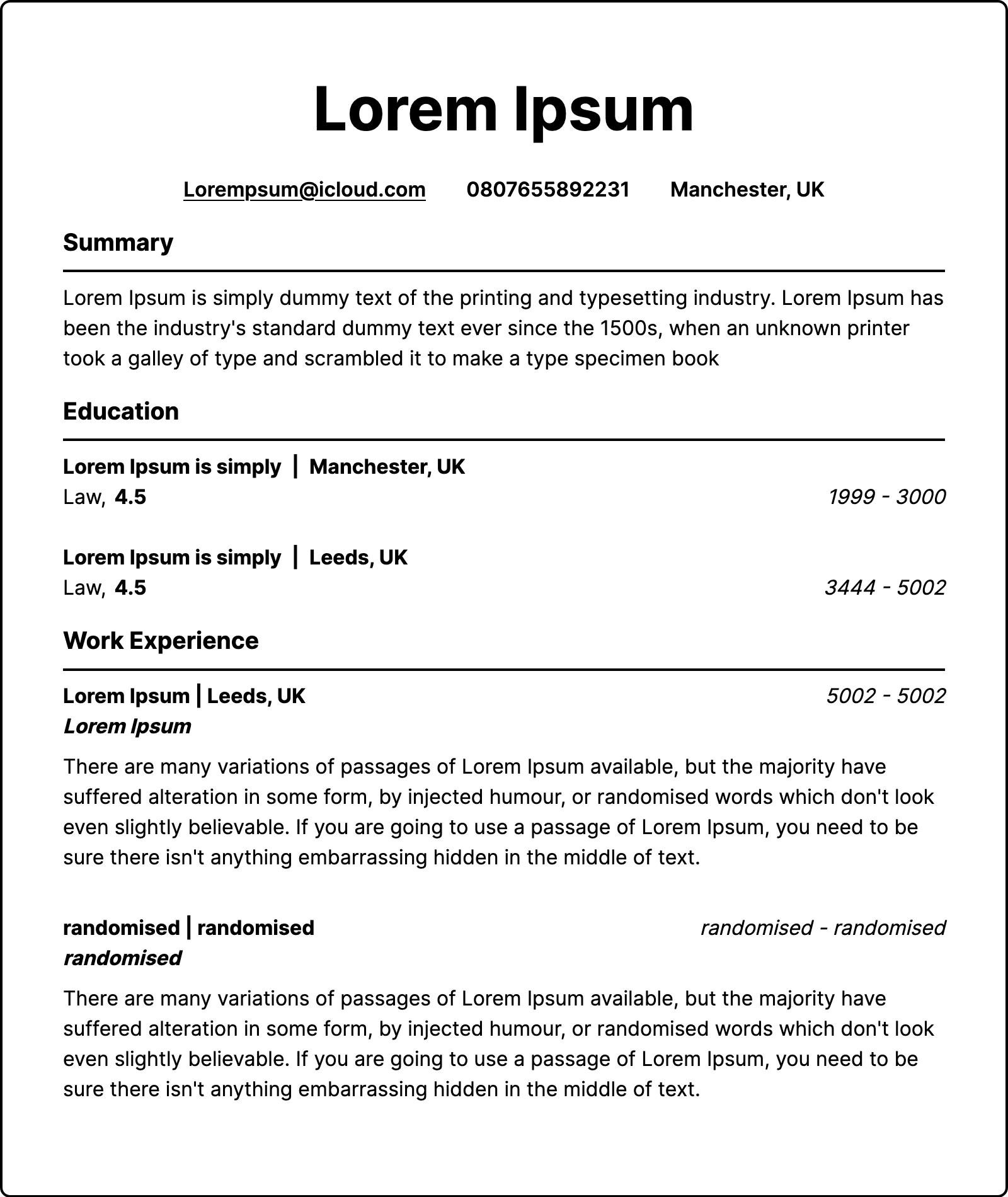 Lorem Ipsum

Lorempsum@icloud.com 0807655892231 Manchester, UK

Summary

Lorem Ipsum is simply dummy text of the printing and typesetting industry. Lorem Ipsum has been the industry's standard dummy text ever since the 1500s, when an unknown printer took a galley of type and scrambled it to make a type specimen book

Education

Lorem Ipsum is simply | Manchester, UK
Law, 4.5 1999 - 3000

Lorem Ipsum is simply | Leeds, UK
Law, 4.5 3444 - 5002

Work Experience

Lorem Ipsum | Leeds, UK 5002 - 5002
Lorem Ipsum

There are many variations of passages of Lorem Ipsum available, but the majority have suffered alteration in some form, by injected humour, or randomised words which don't look even slightly believable. If you are going to use a passage of Lorem Ipsum, you need to be sure there isn't anything embarrassing hidden in the middle of text.

randomised | randomised randomised - randomised
randomised

There are many variations of passages of Lorem Ipsum available, but the majority have suffered alteration in some form, by injected humour, or randomised words which don't look even slightly believable. If you are going to use a passage of Lorem Ipsum, you need to be sure there isn't anything embarrassing hidden in the middle of text.